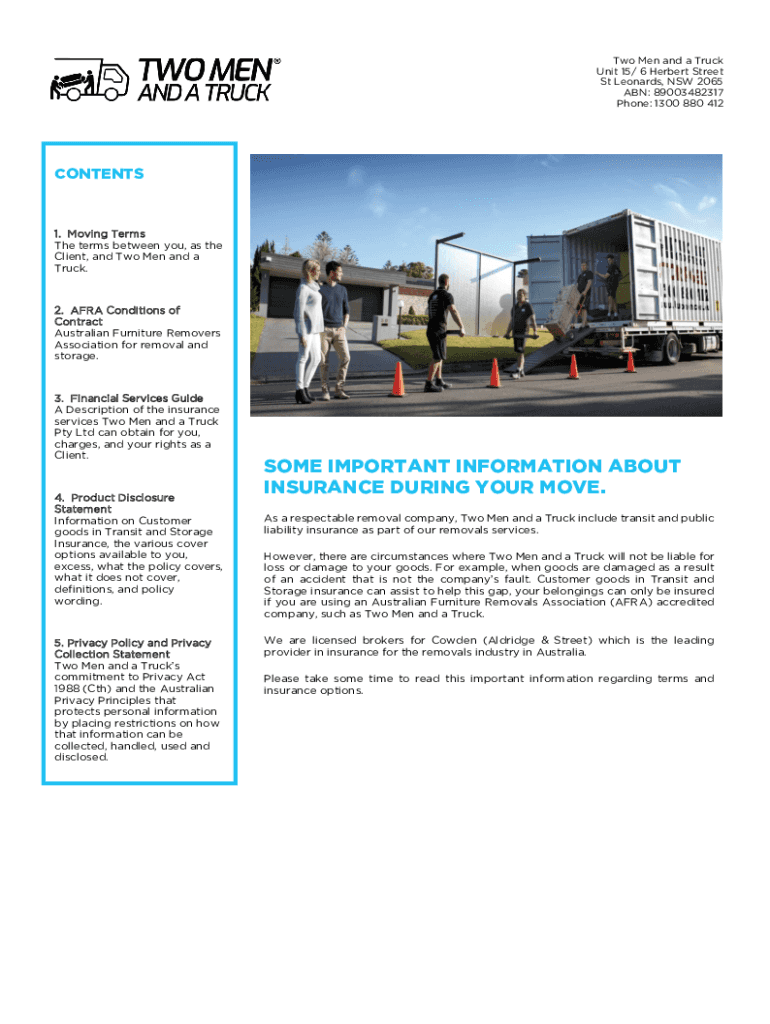 TWO MEN® AND A TRUCK

Two Men and a Truck
Unit 15/ 6 Herbert Street
St Leonards, NSW 2065
ABN: 89003482317
Phone: 1300 880 412

CONTENTS

1. Moving Terms
The terms between you, as the Client, and Two Men and a Truck.

2. AFRA Conditions of Contract
Australian Furniture Removers Association for removal and storage.

3. Financial Services Guide
A Description of the insurance services Two Men and a Truck Pty Ltd can obtain for you, charges, and your rights as a Client.

4. Product Disclosure Statement
Information on Customer goods in Transit and Storage Insurance, the various cover options available to you, excess, what the policy covers, what it does not cover, definitions, and policy wording.

5. Privacy Policy and Privacy Collection Statement
Two Men and a Truck's commitment to Privacy Act 1988 (Cth) and the Australian Privacy Principles that protects personal information by placing restrictions on how that information can be collected, handled, used and disclosed.

SOME IMPORTANT INFORMATION ABOUT INSURANCE DURING YOUR MOVE.

As a respectable removal company, Two Men and a Truck include transit and public liability insurance as part of our removals services.

However, there are circumstances where Two Men and a Truck will not be liable for loss or damage to your goods. For example, when goods are damaged as a result of an accident that is not the company's fault. Customer goods in Transit and Storage insurance can assist to help this gap, your belongings can only be insured if you are using an Australian Furniture Removals Association (AFRA) accredited company, such as Two Men and a Truck.

We are licensed brokers for Cowden (Aldridge & Street) which is the leading provider in insurance for the removals industry in Australia.

Please take some time to read this important information regarding terms and insurance options.